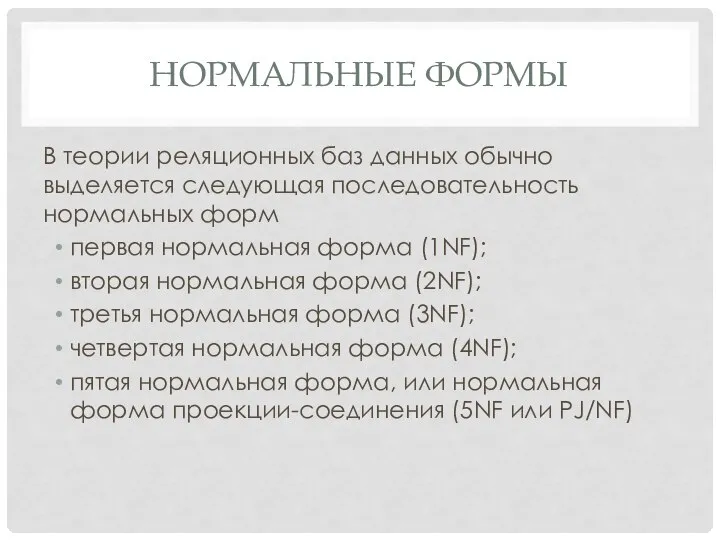 НОРМАЛЬНЫЕ ФОРМЫ

В теории реляционных баз данных обычно выделяется следующая последовательность нормальных форм

• первая нормальная форма (1NF);
• вторая нормальная форма (2NF);
• третья нормальная форма (3NF);
• четвертая нормальная форма (4NF);
• пятая нормальная форма, или нормальная форма проекции-соединения (5NF или PJ/NF)